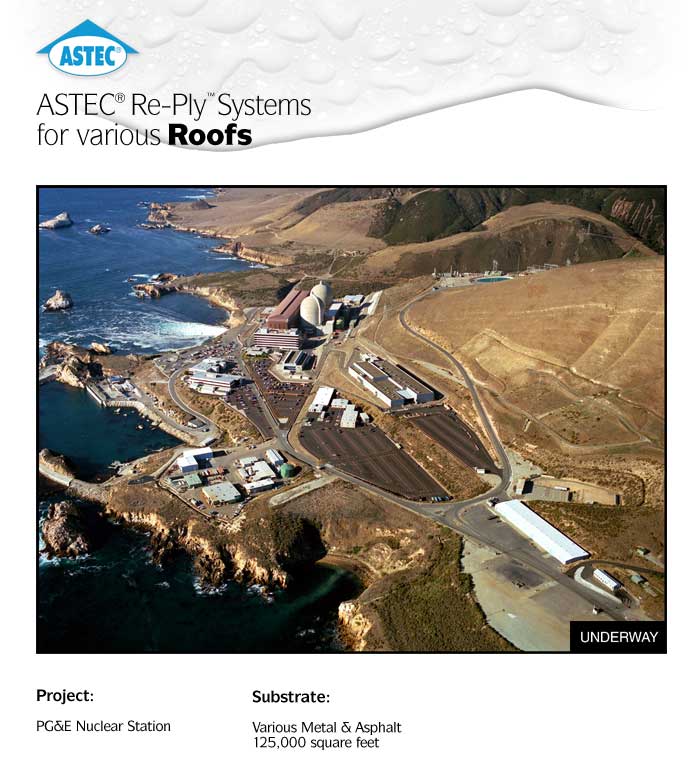 ASTEC

ASTEC® Re-Ply™ Systems
for various Roofs

UNDERWAY

Project:

PG&E Nuclear Station

Substrate:

Various Metal & Asphalt
125,000 square feet